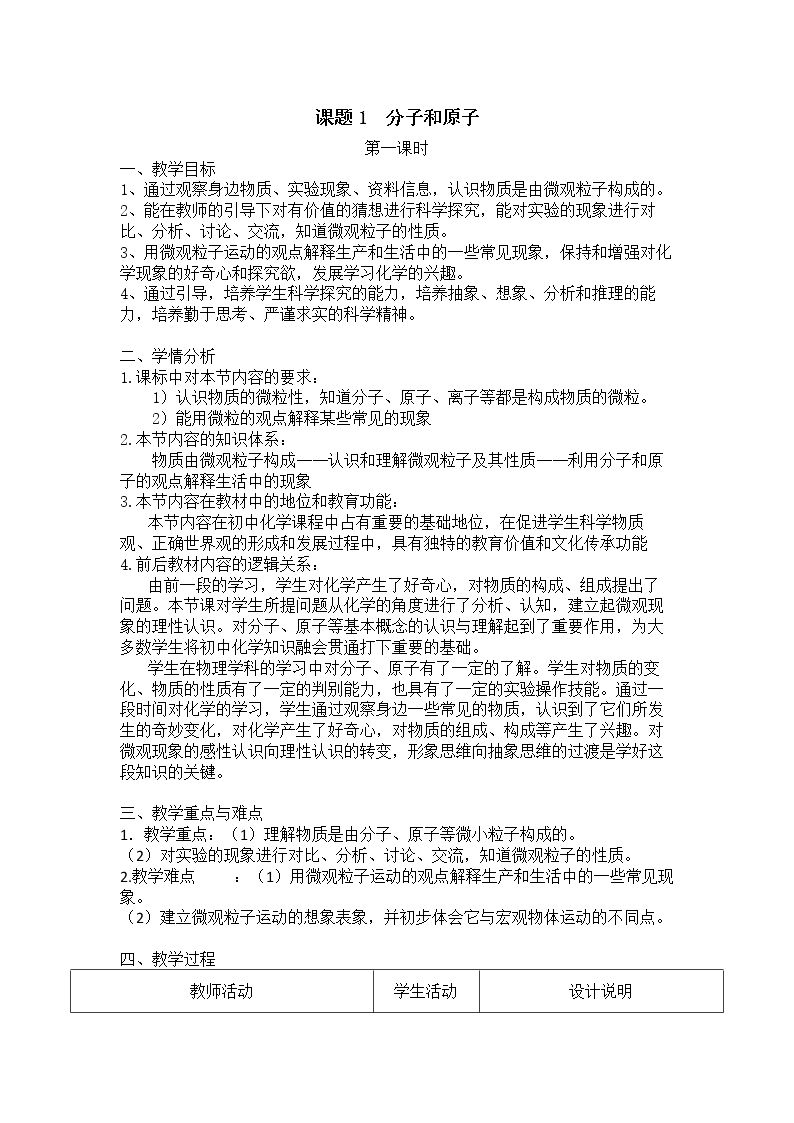 课题1 分子和原子

第一课时

一、教学目标

1、通过观察身边物质、实验现象、资料信息，认识物质是由微观粒子构成的。

2、能在教师的引导下对有价值的猜想进行科学探究，能对实验的现象进行对比、分析、讨论、交流，知道微观粒子的性质。

3、用微观粒子运动的观点解释生产和生活中的一些常见现象，保持和增强对化学现象的好奇心和探究欲，发展学习化学的兴趣。

4、通过引导，培养学生科学探究的能力，培养抽象、想象、分析和推理的能力，培养勤于思考、严谨求实的科学精神。

二、学情分析

1.课标中对本节内容的要求：

1）认识物质的微粒性，知道分子、原子、离子等都是构成物质的微粒。

2）能用微粒的观点解释某些常见的现象

2.本节内容的知识体系：

物质由微观粒子构成——认识和理解微观粒子及其性质——利用分子和原子的观点解释生活中的现象

3.本节内容在教材中的地位和教育功能：

本节内容在初中化学课程中占有重要的基础地位，在促进学生科学物质观、正确世界观的形成和发展过程中，具有独特的教育价值和文化传承功能

4.前后教材内容的逻辑关系：

由前一段的学习，学生对化学产生了好奇心，对物质的构成、组成提出了问题。本节课对学生所提问题从化学的角度进行了分析、认知，建立起微观现象的理性认识。对分子、原子等基本概念的认识与理解起到了重要作用，为大多数学生将初中化学知识融会贯通打下重要的基础。

学生在物理学科的学习中对分子、原子有了一定的了解。学生对物质的变化、物质的性质有了一定的判别能力，也具有了一定的实验操作技能。通过一段时间对化学的学习，学生通过观察身边一些常见的物质，认识到了它们所发生的奇妙变化，对化学产生了好奇心，对物质的组成、构成等产生了兴趣。对微观现象的感性认识向理性认识的转变，形象思维向抽象思维的过渡是学好这段知识的关键。

三、教学重点与难点

1．教学重点：（1）理解物质是由分子、原子等微小粒子构成的。

（2）对实验的现象进行对比、分析、讨论、交流，知道微观粒子的性质。

2.教学难点 ：（1）用微观粒子运动的观点解释生产和生活中的一些常见现象。

（2）建立微观粒子运动的想象表象，并初步体会它与宏观物体运动的不同点。

四、教学过程

| 教师活动 | 学生活动 | 设计说明 |
|---|---|---|